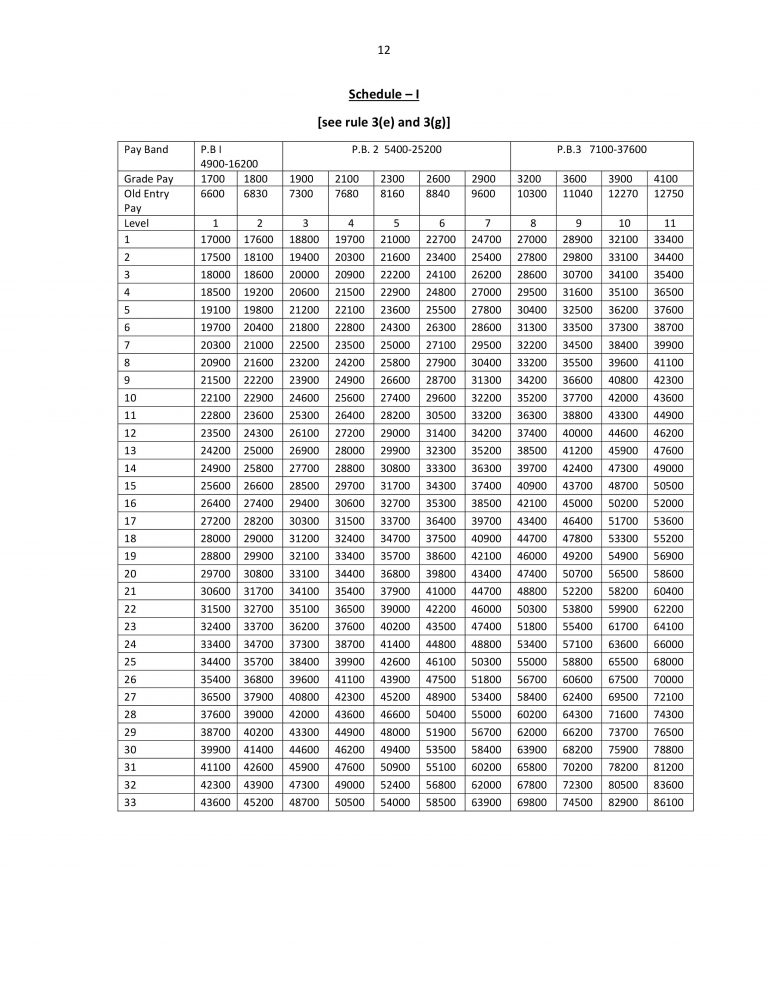 12

Schedule – I

[see rule 3(e) and 3(g)]

| Pay Band | P.B I 4900-16200 | | P.B. 2 5400-25200 | | | | | P.B.3 7100-37600 | | | |
|---|---|---|---|---|---|---|---|---|---|---|---|
| Grade Pay | 1700 | 1800 | 1900 | 2100 | 2300 | 2600 | 2900 | 3200 | 3600 | 3900 | 4100 |
| Old Entry Pay | 6600 | 6830 | 7300 | 7680 | 8160 | 8840 | 9600 | 10300 | 11040 | 12270 | 12750 |
| Level | 1 | 2 | 3 | 4 | 5 | 6 | 7 | 8 | 9 | 10 | 11 |
| 1 | 17000 | 17600 | 18800 | 19700 | 21000 | 22700 | 24700 | 27000 | 28900 | 32100 | 33400 |
| 2 | 17500 | 18100 | 19400 | 20300 | 21600 | 23400 | 25400 | 27800 | 29800 | 33100 | 34400 |
| 3 | 18000 | 18600 | 20000 | 20900 | 22200 | 24100 | 26200 | 28600 | 30700 | 34100 | 35400 |
| 4 | 18500 | 19200 | 20600 | 21500 | 22900 | 24800 | 27000 | 29500 | 31600 | 35100 | 36500 |
| 5 | 19100 | 19800 | 21200 | 22100 | 23600 | 25500 | 27800 | 30400 | 32500 | 36200 | 37600 |
| 6 | 19700 | 20400 | 21800 | 22800 | 24300 | 26300 | 28600 | 31300 | 33500 | 37300 | 38700 |
| 7 | 20300 | 21000 | 22500 | 23500 | 25000 | 27100 | 29500 | 32200 | 34500 | 38400 | 39900 |
| 8 | 20900 | 21600 | 23200 | 24200 | 25800 | 27900 | 30400 | 33200 | 35500 | 39600 | 41100 |
| 9 | 21500 | 22200 | 23900 | 24900 | 26600 | 28700 | 31300 | 34200 | 36600 | 40800 | 42300 |
| 10 | 22100 | 22900 | 24600 | 25600 | 27400 | 29600 | 32200 | 35200 | 37700 | 42000 | 43600 |
| 11 | 22800 | 23600 | 25300 | 26400 | 28200 | 30500 | 33200 | 36300 | 38800 | 43300 | 44900 |
| 12 | 23500 | 24300 | 26100 | 27200 | 29000 | 31400 | 34200 | 37400 | 40000 | 44600 | 46200 |
| 13 | 24200 | 25000 | 26900 | 28000 | 29900 | 32300 | 35200 | 38500 | 41200 | 45900 | 47600 |
| 14 | 24900 | 25800 | 27700 | 28800 | 30800 | 33300 | 36300 | 39700 | 42400 | 47300 | 49000 |
| 15 | 25600 | 26600 | 28500 | 29700 | 31700 | 34300 | 37400 | 40900 | 43700 | 48700 | 50500 |
| 16 | 26400 | 27400 | 29400 | 30600 | 32700 | 35300 | 38500 | 42100 | 45000 | 50200 | 52000 |
| 17 | 27200 | 28200 | 30300 | 31500 | 33700 | 36400 | 39700 | 43400 | 46400 | 51700 | 53600 |
| 18 | 28000 | 29000 | 31200 | 32400 | 34700 | 37500 | 40900 | 44700 | 47800 | 53300 | 55200 |
| 19 | 28800 | 29900 | 32100 | 33400 | 35700 | 38600 | 42100 | 46000 | 49200 | 54900 | 56900 |
| 20 | 29700 | 30800 | 33100 | 34400 | 36800 | 39800 | 43400 | 47400 | 50700 | 56500 | 58600 |
| 21 | 30600 | 31700 | 34100 | 35400 | 37900 | 41000 | 44700 | 48800 | 52200 | 58200 | 60400 |
| 22 | 31500 | 32700 | 35100 | 36500 | 39000 | 42200 | 46000 | 50300 | 53800 | 59900 | 62200 |
| 23 | 32400 | 33700 | 36200 | 37600 | 40200 | 43500 | 47400 | 51800 | 55400 | 61700 | 64100 |
| 24 | 33400 | 34700 | 37300 | 38700 | 41400 | 44800 | 48800 | 53400 | 57100 | 63600 | 66000 |
| 25 | 34400 | 35700 | 38400 | 39900 | 42600 | 46100 | 50300 | 55000 | 58800 | 65500 | 68000 |
| 26 | 35400 | 36800 | 39600 | 41100 | 43900 | 47500 | 51800 | 56700 | 60600 | 67500 | 70000 |
| 27 | 36500 | 37900 | 40800 | 42300 | 45200 | 48900 | 53400 | 58400 | 62400 | 69500 | 72100 |
| 28 | 37600 | 39000 | 42000 | 43600 | 46600 | 50400 | 55000 | 60200 | 64300 | 71600 | 74300 |
| 29 | 38700 | 40200 | 43300 | 44900 | 48000 | 51900 | 56700 | 62000 | 66200 | 73700 | 76500 |
| 30 | 39900 | 41400 | 44600 | 46200 | 49400 | 53500 | 58400 | 63900 | 68200 | 75900 | 78800 |
| 31 | 41100 | 42600 | 45900 | 47600 | 50900 | 55100 | 60200 | 65800 | 70200 | 78200 | 81200 |
| 32 | 42300 | 43900 | 47300 | 49000 | 52400 | 56800 | 62000 | 67800 | 72300 | 80500 | 83600 |
| 33 | 43600 | 45200 | 48700 | 50500 | 54000 | 58500 | 63900 | 69800 | 74500 | 82900 | 86100 |